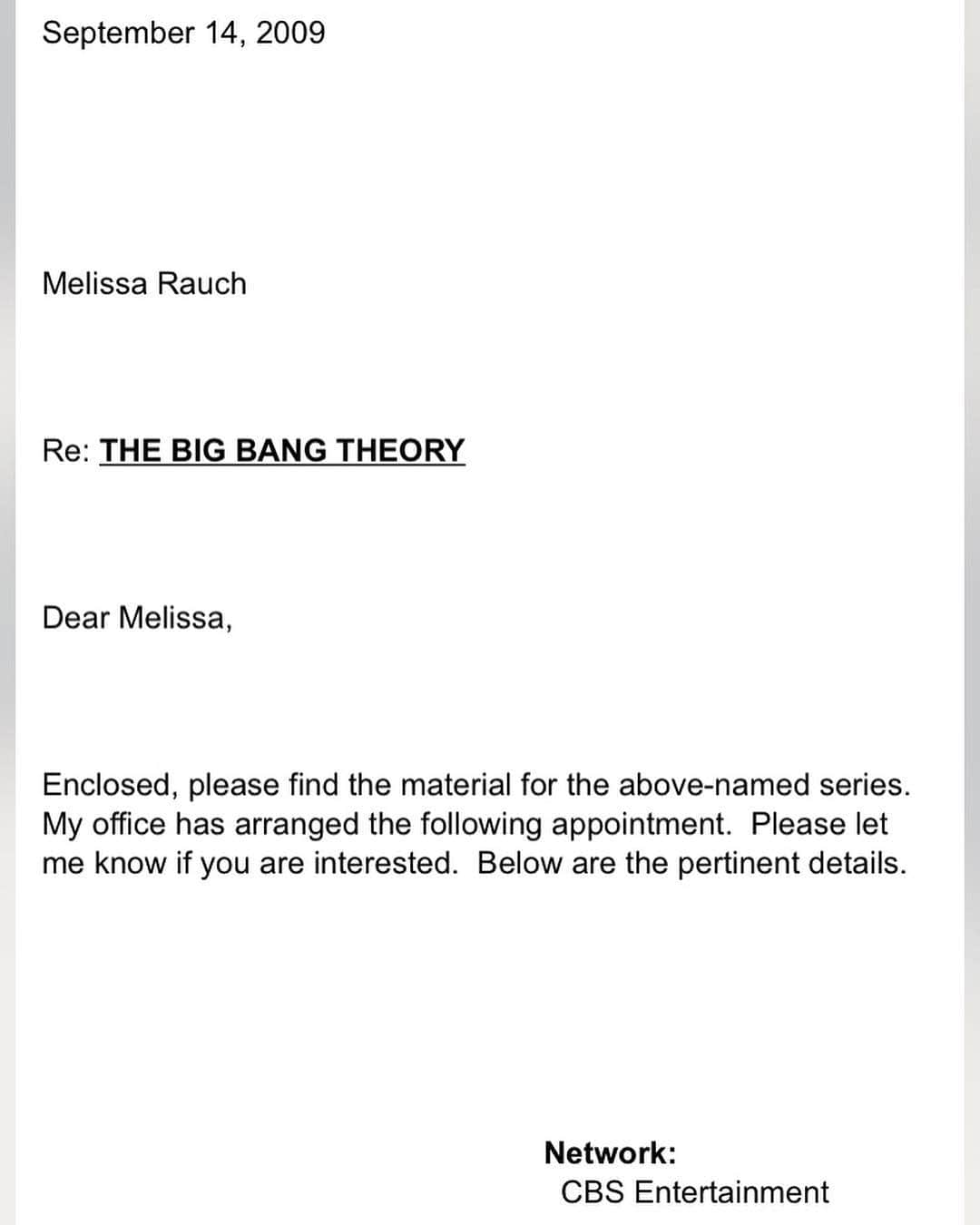 September 14, 2009

Melissa Rauch

Re: THE BIG BANG THEORY

Dear Melissa,

Enclosed, please find the material for the above-named series. My office has arranged the following appointment. Please let me know if you are interested. Below are the pertinent details.

Network:
CBS Entertainment